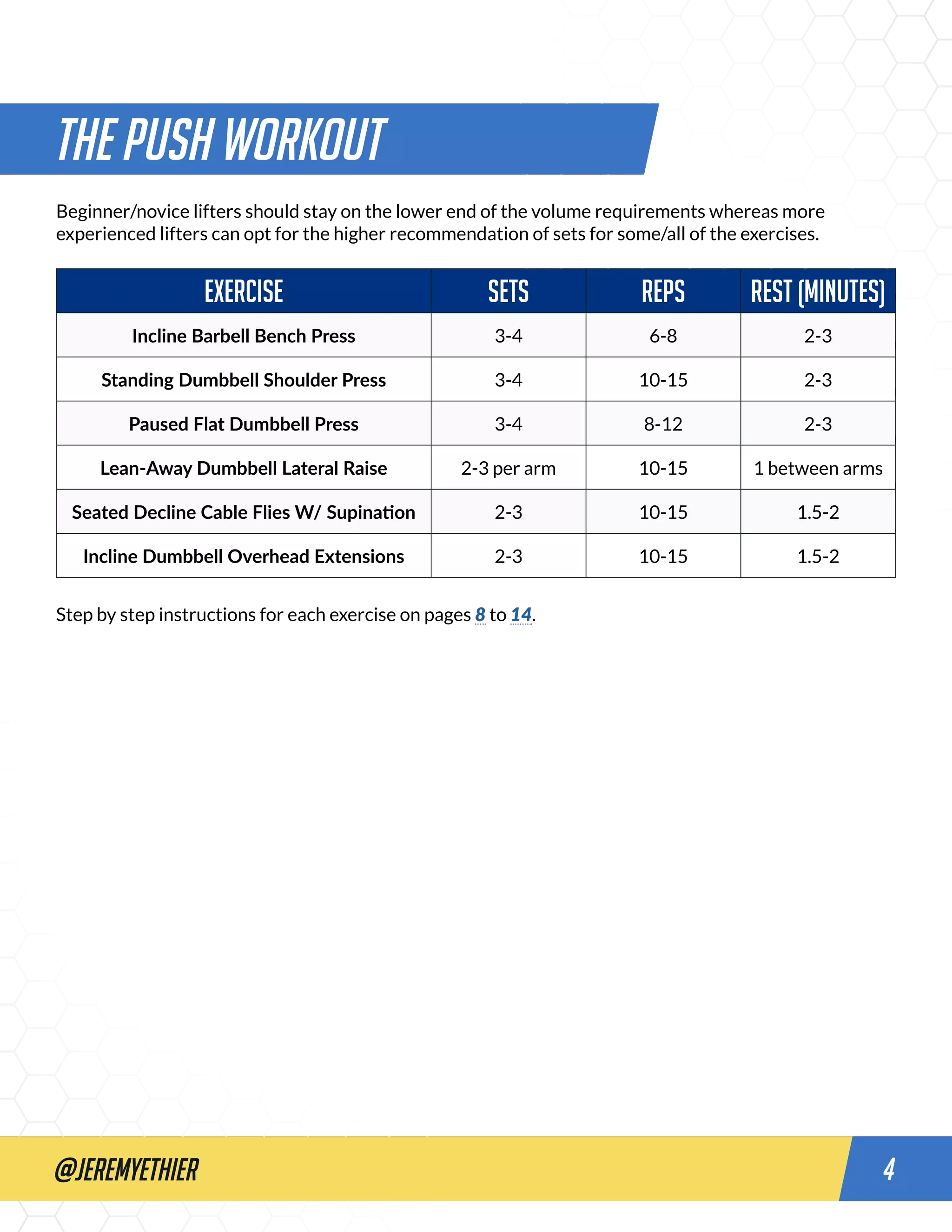 THE PUSH WORKOUT

Beginner/novice lifters should stay on the lower end of the volume requirements whereas more experienced lifters can opt for the higher recommendation of sets for some/all of the exercises.

| EXERCISE | SETS | REPS | REST (MINUTES) |
|---|---|---|---|
| Incline Barbell Bench Press | 3-4 | 6-8 | 2-3 |
| Standing Dumbbell Shoulder Press | 3-4 | 10-15 | 2-3 |
| Paused Flat Dumbbell Press | 3-4 | 8-12 | 2-3 |
| Lean-Away Dumbbell Lateral Raise | 2-3 per arm | 10-15 | 1 between arms |
| Seated Decline Cable Flies W/ Supination | 2-3 | 10-15 | 1.5-2 |
| Incline Dumbbell Overhead Extensions | 2-3 | 10-15 | 1.5-2 |

Step by step instructions for each exercise on pages 8 to 14.

@JEREMYETHIER

4